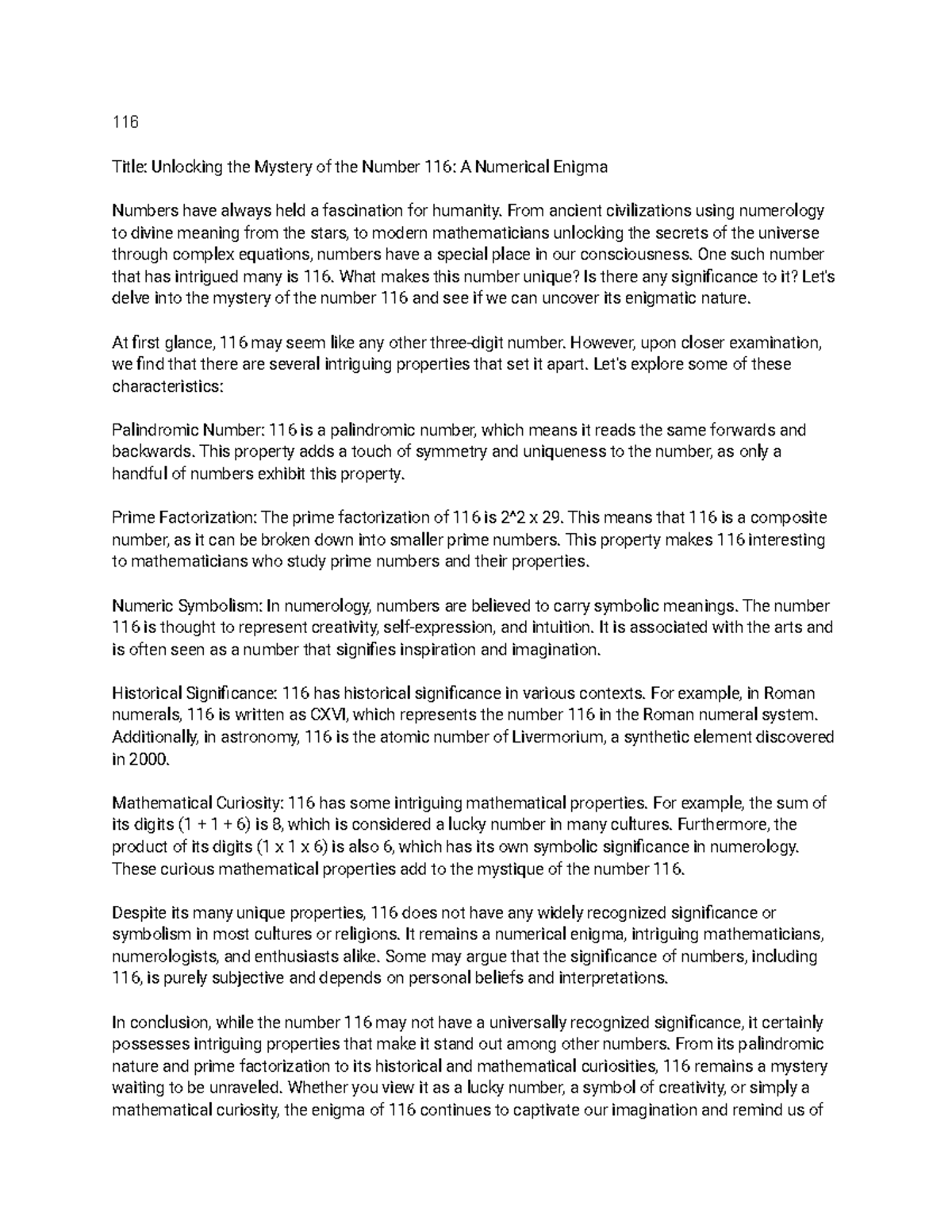 116

Title: Unlocking the Mystery of the Number 116: A Numerical Enigma

Numbers have always held a fascination for humanity. From ancient civilizations using numerology to divine meaning from the stars, to modern mathematicians unlocking the secrets of the universe through complex equations, numbers have a special place in our consciousness. One such number that has intrigued many is 116. What makes this number unique? Is there any significance to it? Let's delve into the mystery of the number 116 and see if we can uncover its enigmatic nature.

At first glance, 116 may seem like any other three-digit number. However, upon closer examination, we find that there are several intriguing properties that set it apart. Let's explore some of these characteristics:

Palindromic Number: 116 is a palindromic number, which means it reads the same forwards and backwards. This property adds a touch of symmetry and uniqueness to the number, as only a handful of numbers exhibit this property.

Prime Factorization: The prime factorization of 116 is 2^2 x 29. This means that 116 is a composite number, as it can be broken down into smaller prime numbers. This property makes 116 interesting to mathematicians who study prime numbers and their properties.

Numeric Symbolism: In numerology, numbers are believed to carry symbolic meanings. The number 116 is thought to represent creativity, self-expression, and intuition. It is associated with the arts and is often seen as a number that signifies inspiration and imagination.

Historical Significance: 116 has historical significance in various contexts. For example, in Roman numerals, 116 is written as CXVI, which represents the number 116 in the Roman numeral system. Additionally, in astronomy, 116 is the atomic number of Livermorium, a synthetic element discovered in 2000.

Mathematical Curiosity: 116 has some intriguing mathematical properties. For example, the sum of its digits (1 + 1 + 6) is 8, which is considered a lucky number in many cultures. Furthermore, the product of its digits (1 x 1 x 6) is also 6, which has its own symbolic significance in numerology. These curious mathematical properties add to the mystique of the number 116.

Despite its many unique properties, 116 does not have any widely recognized significance or symbolism in most cultures or religions. It remains a numerical enigma, intriguing mathematicians, numerologists, and enthusiasts alike. Some may argue that the significance of numbers, including 116, is purely subjective and depends on personal beliefs and interpretations.

In conclusion, while the number 116 may not have a universally recognized significance, it certainly possesses intriguing properties that make it stand out among other numbers. From its palindromic nature and prime factorization to its historical and mathematical curiosities, 116 remains a mystery waiting to be unraveled. Whether you view it as a lucky number, a symbol of creativity, or simply a mathematical curiosity, the enigma of 116 continues to captivate our imagination and remind us of